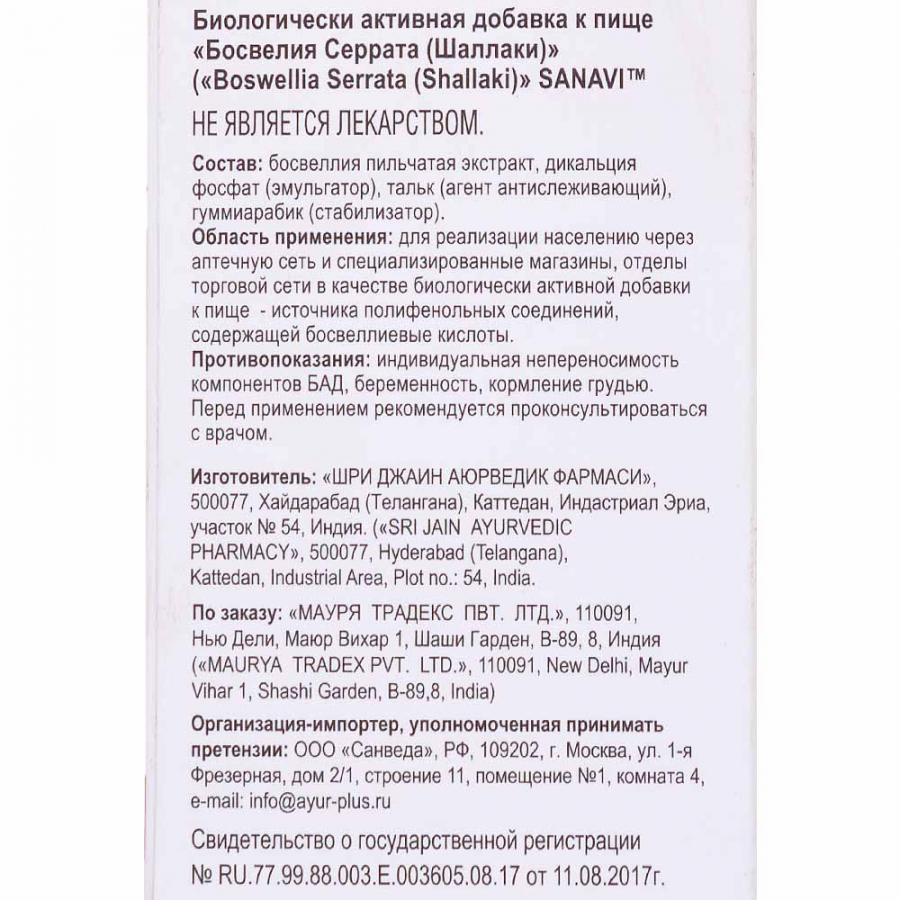 Биологически активная добавка к пище «Босвелия Серрата (Шаллаки)» («Boswellia Serrata (Shallaki)» SANAVI™

НЕ ЯВЛЯЕТСЯ ЛЕКАРСТВОМ.

Состав: босвеллия пильчатая экстракт, дикальция фосфат (эмульгатор), тальк (агент антислеживающий), гуммиарабик (стабилизатор).
Область применения: для реализации населению через аптечную сеть и специализированные магазины, отделы торговой сети в качестве биологически активной добавки к пище - источника полифенольных соединений, содержащей босвеллиевые кислоты.
Противопоказания: индивидуальная непереносимость компонентов БАД, беременность, кормление грудью. Перед применением рекомендуется проконсультироваться с врачом.

Изготовитель: «ШРИ ДЖАИН АЮРВЕДИК ФАРМАСИ», 500077, Хайдарабад (Телангана), Каттедан, Индастриал Эриа, участок № 54, Индия. («SRI JAIN AYURVEDIC PHARMACY», 500077, Hyderabad (Telangana), Kattedan, Industrial Area, Plot no.: 54, India.

По заказу: «МАУРЯ ТРАДЕКС ПВТ. ЛТД.», 110091, Нью Дели, Маюр Вихар 1, Шаши Гарден, В-89, 8, Индия («MAURYA TRADEX PVT. LTD.», 110091, New Delhi, Mayur Vihar 1, Shashi Garden, B-89,8, India)

Организация-импортер, уполномоченная принимать претензии: ООО «Санведа», РФ, 109202, г. Москва, ул. 1-я Фрезерная, дом 2/1, строение 11, помещение №1, комната 4, e-mail: info@ayur-plus.ru

Свидетельство о государственной регистрации № RU.77.99.88.003.E.003605.08.17 от 11.08.2017г.